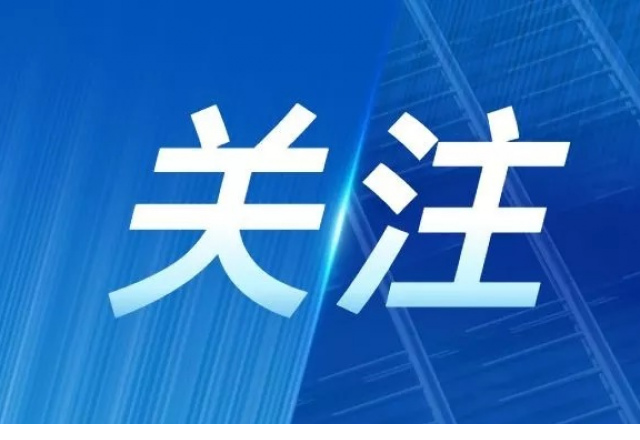 关注